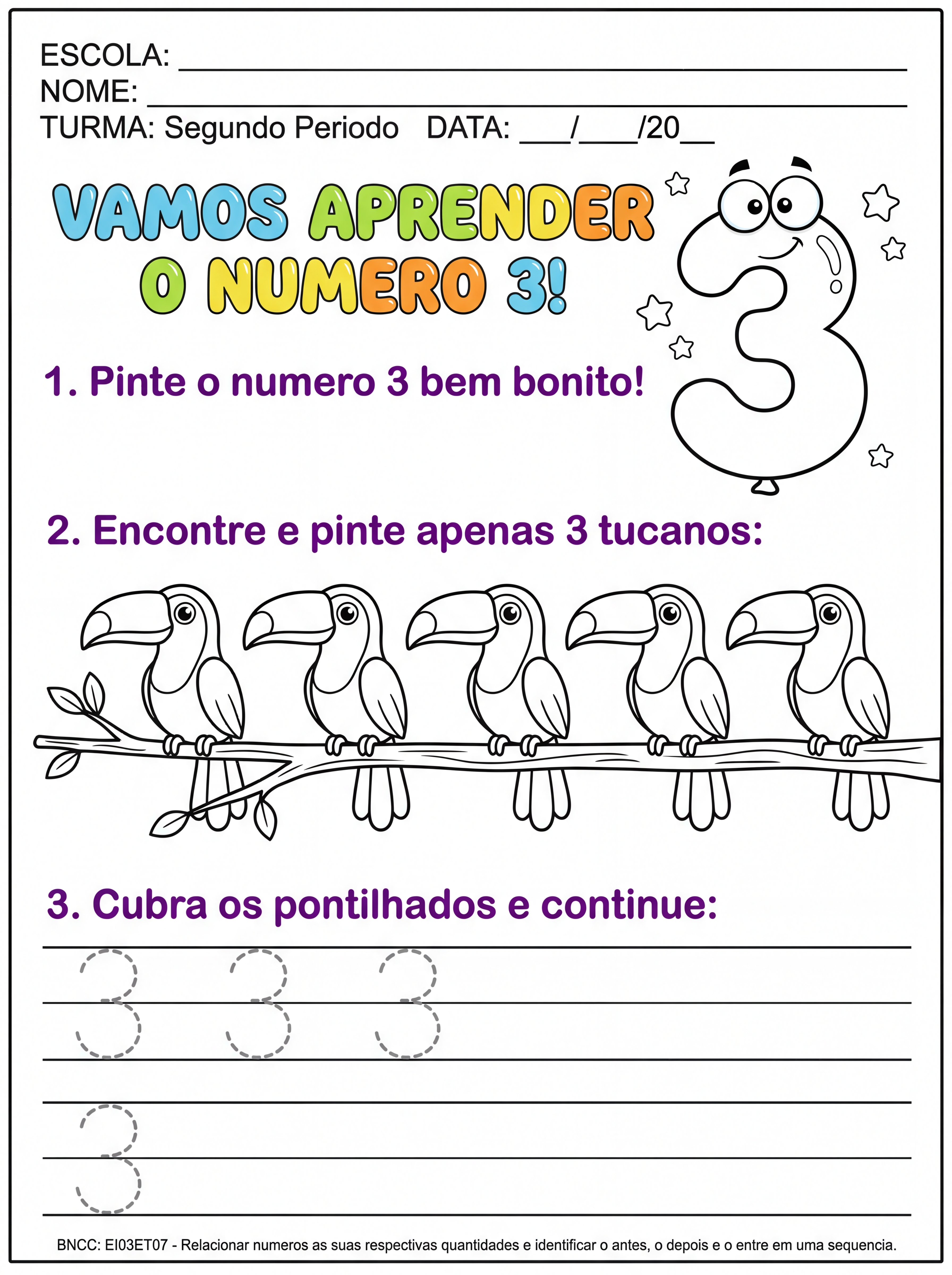 ESCOLA: ____
NOME: ____
TURMA: Segundo Periodo DATA: ____/____/20____

VAMOS APRENDER
O NUMERO 3!

1. Pinte o numero 3 bem bonito!

2. Encontre e pinte apenas 3 tucanos:

3. Cubra os pontilhados e continue:

3 3 3

3

BNCC: EI03ET07 - Relacionar numeros as suas respectivas quantidades e identificar o antes, o depois e o entre em uma sequencia.